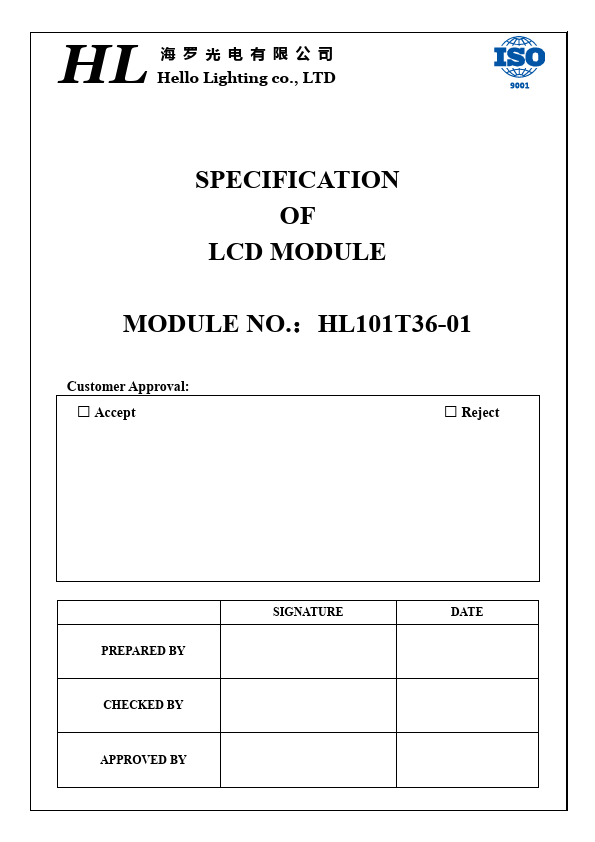 HL 海罗光电有限公司
Hello Lighting co., LTD

ISO
9001

SPECIFICATION
OF
LCD MODULE

MODULE NO.: HL101T36-01

Customer Approval:

☐ Accept ☐ Reject

| | SIGNATURE | DATE |
|---|---|---|
| PREPARED BY | | |
| CHECKED BY | | |
| APPROVED BY | | |